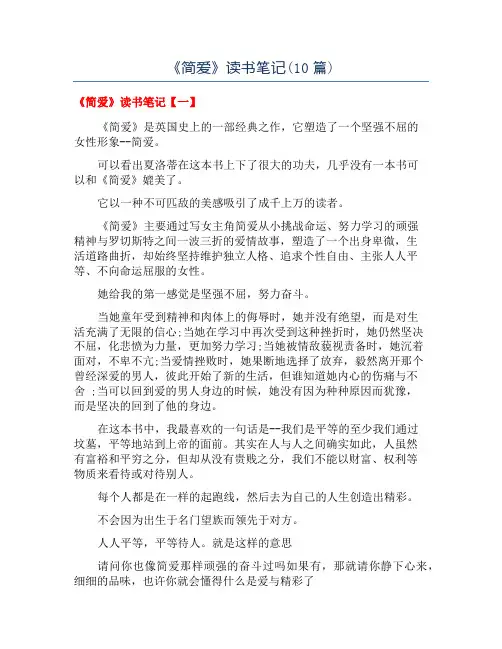 《简爱》读书笔记(10 篇)

《简爱》读书笔记【一】

《简爱》是英国史上的一部经典之作，它塑造了一个坚强不屈的女性形象--简爱。

可以看出夏洛蒂在这本书上下了很大的功夫，几乎没有一本书可以和《简爱》媲美了。

它以一种不可匹敌的美感吸引了成千上万的读者。

《简爱》主要通过写女主角简爱从小挑战命运、努力学习的顽强精神与罗切斯特之间一波三折的爱情故事，塑造了一个出身卑微，生活道路曲折，却始终坚持维护独立人格、追求个性自由、主张人人平等、不向命运屈服的女性。

她给我的第一感觉是坚强不屈，努力奋斗。

当她童年受到精神和肉体上的侮辱时，她并没有绝望，而是对生活充满了无限的信心;当她在学习中再次受到这种挫折时，她仍然坚决不屈，化悲愤为力量，更加努力学习;当她被情敌藐视责备时，她沉着面对，不卑不亢;当爱情挫败时，她果断地选择了放弃，毅然离开那个曾经深爱的男人，彼此开始了新的生活，但谁知道她内心的伤痛与不舍 ;当可以回到爱的男人身边的时候，她没有因为种种原因而犹豫，而是坚决的回到了他的身边。

在这本书中，我最喜欢的一句话是--我们是平等的至少我们通过坟墓，平等地站到上帝的面前。其实在人与人之间确实如此，人虽然有富裕和平穷之分，但却从没有贵贱之分，我们不能以财富、权利等物质来看待或对待别人。

每个人都是在一样的起跑线，然后去为自己的人生创造出精彩。

不会因为出生于名门望族而领先于对方。

人人平等，平等待人。就是这样的意思

请问你也像简爱那样顽强的奋斗过吗如果有，那就请你静下心来，细细的品味，也许你就会懂得什么是爱与精彩了